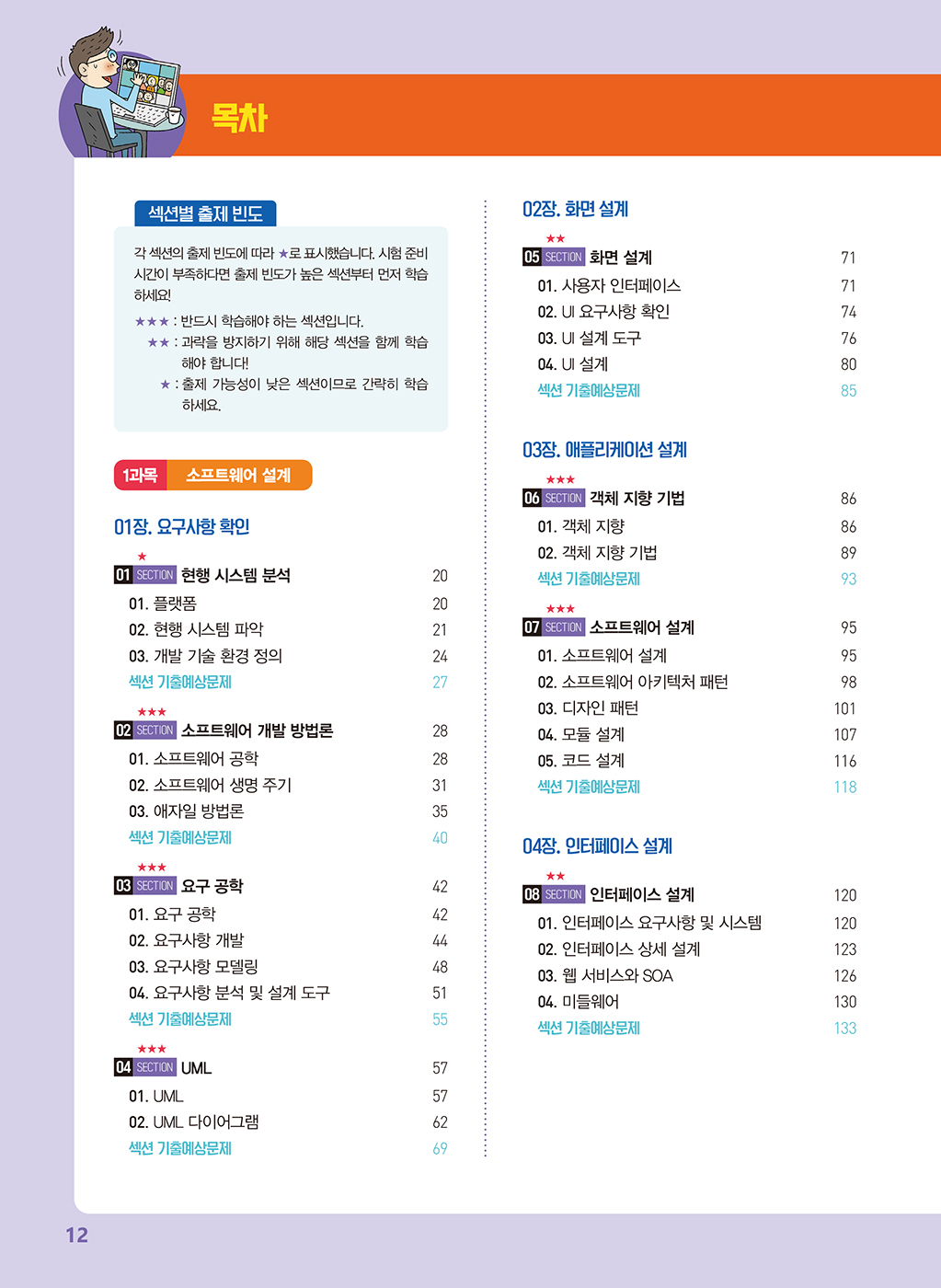 목차

섹션별 출제 빈도

각 섹션의 출제 빈도에 따라 ★로 표시했습니다. 시험 준비 시간이 부족하다면 출제 빈도가 높은 섹션부터 먼저 학습하세요!

★★★ : 반드시 학습해야 하는 섹션입니다.
★★ : 과락을 방지하기 위해 해당 섹션을 함께 학습해야 합니다!
★ : 출제 가능성이 낮은 섹션이므로 간략히 학습하세요.

1과목 소프트웨어 설계

01장. 요구사항 확인

★
01 SECTION 현행 시스템 분석 20
01. 플랫폼 20
02. 현행 시스템 파악 21
03. 개발 기술 환경 정의 24
섹션 기출예상문제 27

★★★
02 SECTION 소프트웨어 개발 방법론 28
01. 소프트웨어 공학 28
02. 소프트웨어 생명 주기 31
03. 애자일 방법론 35
섹션 기출예상문제 40

★★★
03 SECTION 요구 공학 42
01. 요구 공학 42
02. 요구사항 개발 44
03. 요구사항 모델링 48
04. 요구사항 분석 및 설계 도구 51
섹션 기출예상문제 55

★★★
04 SECTION UML 57
01. UML 57
02. UML 다이어그램 62
섹션 기출예상문제 69

02장. 화면 설계

★★
05 SECTION 화면 설계 71
01. 사용자 인터페이스 71
02. UI 요구사항 확인 74
03. UI 설계 도구 76
04. UI 설계 80
섹션 기출예상문제 85

03장. 애플리케이션 설계

★★★
06 SECTION 객체 지향 기법 86
01. 객체 지향 86
02. 객체 지향 기법 89
섹션 기출예상문제 93

★★★
07 SECTION 소프트웨어 설계 95
01. 소프트웨어 설계 95
02. 소프트웨어 아키텍처 패턴 98
03. 디자인 패턴 101
04. 모듈 설계 107
05. 코드 설계 116
섹션 기출예상문제 118

04장. 인터페이스 설계

★★
08 SECTION 인터페이스 설계 120
01. 인터페이스 요구사항 및 시스템 120
02. 인터페이스 상세 설계 123
03. 웹 서비스와 SOA 126
04. 미들웨어 130
섹션 기출예상문제 133

12